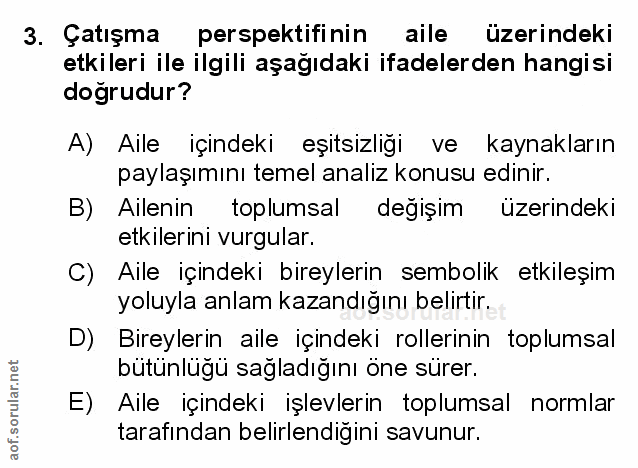 3. Çatışma perspektifinin aile üzerindeki etkileri ile ilgili aşağıdaki ifadelerden hangisi doğrudur?

A) Aile içindeki eşitsizliği ve kaynakların paylaşımını temel analiz konusu edinir.

B) Ailenin toplumsal değişim üzerindeki etkilerini vurgular.

C) Aile içindeki bireylerin sembolik etkileşim yoluyla anlam kazandığını belirtir.

D) Bireylerin aile içindeki rollerinin toplumsal bütünlüğü sağladığını öne sürer.

E) Aile içindeki işlevlerin toplumsal normlar tarafından belirlendiğini savunur.

aof.sorular.net